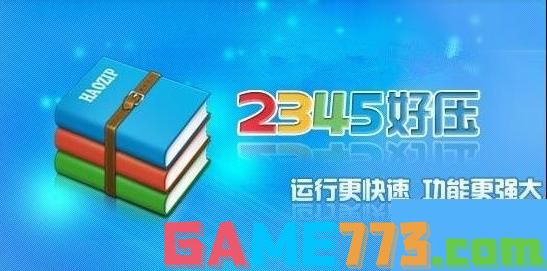 HAOZIP

2345好压

运行更快速 功能更强大

GAME773.com